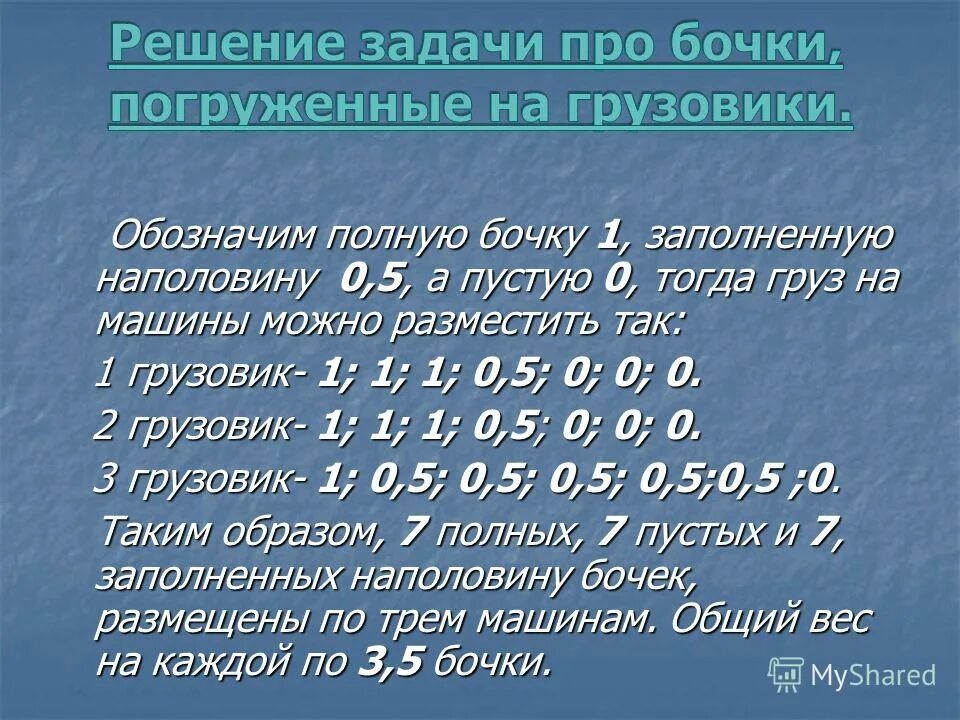 Решение задачи про бочки, погруженные на грузовики.

Обозначим полную бочку 1, заполненную наполовину 0,5, а пустую 0, тогда груз на машины можно разместить так:

1 грузовик- 1; 1; 1; 0,5; 0; 0; 0.

2 грузовик- 1; 1; 1; 0,5; 0; 0; 0.

3 грузовик- 1; 0,5; 0,5; 0,5; 0,5;0,5 ;0.

Таким образом, 7 полных, 7 пустых и 7, заполненных наполовину бочек, размещены по трем машинам. Общий вес на каждой по 3,5 бочки.

MyShared